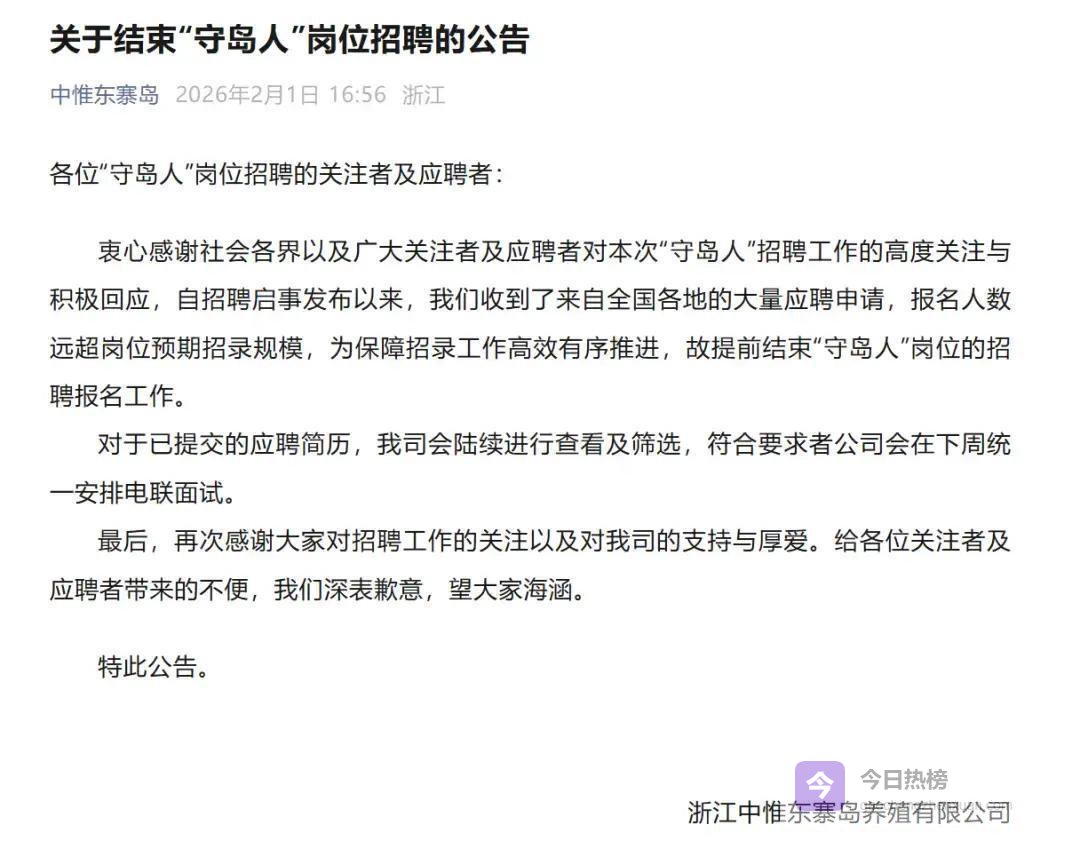 关于结束“守岛人”岗位招聘的公告

中惟东寨岛 2026年2月1日 16:56 浙江

各位“守岛人”岗位招聘的关注者及应聘者：

衷心感谢社会各界以及广大关注者及应聘者对本次“守岛人”招聘工作的高度关注与积极回应，自招聘启事发布以来，我们收到了来自全国各地的大量应聘申请，报名人数远超岗位预期招录规模，为保障招录工作高效有序推进，故提前结束“守岛人”岗位的招聘报名工作。

对于已提交的应聘简历，我司会陆续进行查看及筛选，符合要求者公司会在下周统一安排电联面试。

最后，再次感谢大家对招聘工作的关注以及对我司的支持与厚爱。给各位关注者及应聘者带来的不便，我们深表歉意，望大家海涵。

特此公告。

今日热榜

浙江中惟东寨岛养殖有限公司